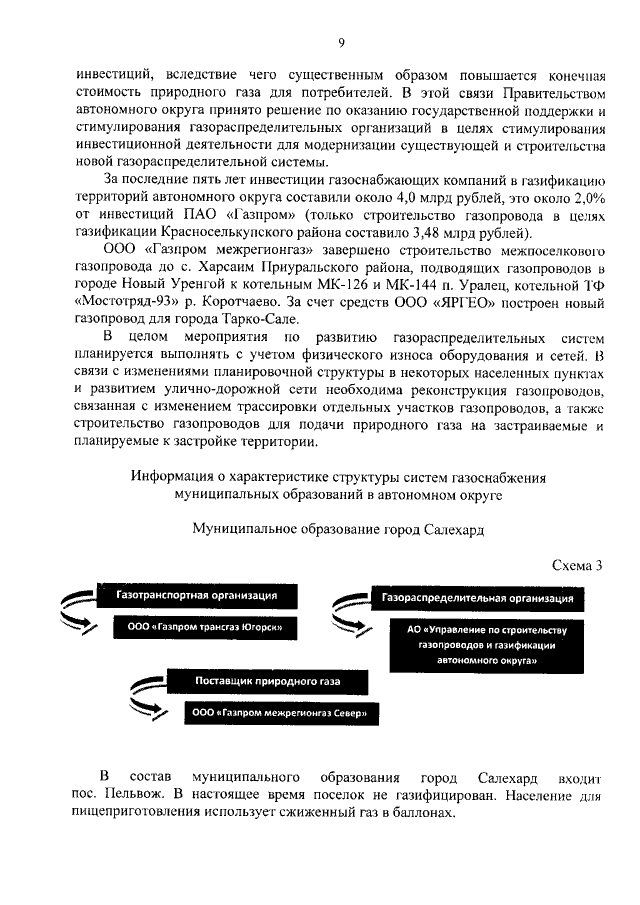 9

инвестиций, вследствие чего существенным образом повышается конечная стоимость природного газа для потребителей. В этой связи Правительством автономного округа принято решение по оказанию государственной поддержки и стимулирования газораспределительных организаций в целях стимулирования инвестиционной деятельности для модернизации существующей и строительства новой газораспределительной системы.

За последние пять лет инвестиции газоснабжающих компаний в газификацию территорий автономного округа составили около 4,0 млрд рублей, это около 2,0% от инвестиций ПАО «Газпром» (только строительство газопровода в целях газификации Красноселькупского района составило 3,48 млрд рублей).

ООО «Газпром межрегионгаз» завершено строительство межпоселкового газопровода до с. Харсаим Приуральского района, подводящих газопроводов в городе Новый Уренгой к котельным МК-126 и МК-144 п. Уралец, котельной ТФ «Мостотряд-93» р. Коротчаево. За счет средств ООО «ЯРГЕО» построен новый газопровод для города Тарко-Сале.

В целом мероприятия по развитию газораспределительных систем планируется выполнять с учетом физического износа оборудования и сетей. В связи с изменениями планировочной структуры в некоторых населенных пунктах и развитием улично-дорожной сети необходима реконструкция газопроводов, связанная с изменением трассировки отдельных участков газопроводов, а также строительство газопроводов для подачи природного газа на застраиваемые и планируемые к застройке территории.

Информация о характеристике структуры систем газоснабжения муниципальных образований в автономном округе

Муниципальное образование город Салехард

Схема 3

Газотранспортная организация

ООО «Газпром трансгаз Югорск»

Газораспределительная организация

АО «Управление по строительству газопроводов и газификации автономного округа»

Поставщик природного газа

ООО «Газпром межрегионгаз Север»

В состав муниципального образования город Салехард входит пос. Пельвож. В настоящее время поселок не газифицирован. Население для пищеприготовления использует сжиженный газ в баллонах.